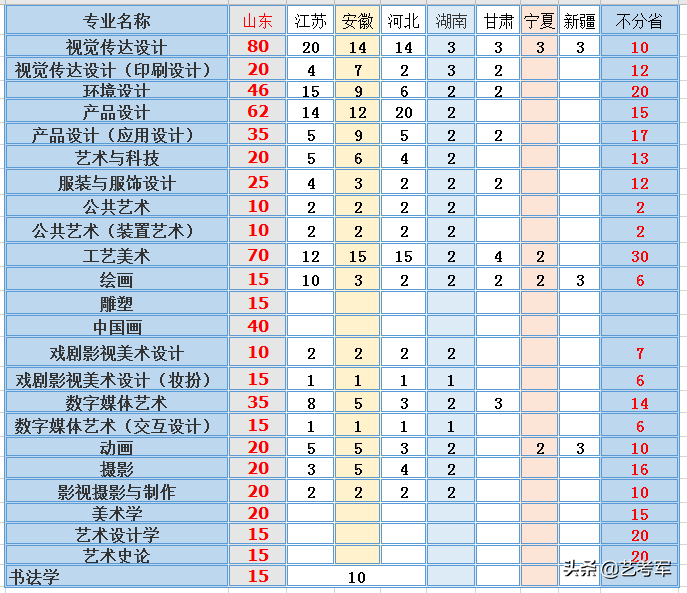 | 专业名称 | 山东 | 江苏 | 安徽 | 河北 | 湖南 | 甘肃 | 宁夏 | 新疆 | 不分省 |
|---|---|---|---|---|---|---|---|---|---|
| 视觉传达设计 | 80 | 20 | 14 | 14 | 3 | 3 | 3 | 3 | 10 |
| 视觉传达设计（印刷设计） | 20 | 4 | 7 | 2 | 3 | 2 | | | 12 |
| 环境设计 | 46 | 15 | 9 | 6 | 2 | 2 | | | 20 |
| 产品设计 | 62 | 14 | 12 | 20 | 2 | | | | 15 |
| 产品设计（应用设计） | 35 | 5 | 9 | 5 | 2 | 2 | | | 17 |
| 艺术与科技 | 20 | 5 | 6 | 4 | 2 | | | | 13 |
| 服装与服饰设计 | 25 | 4 | 3 | 2 | 2 | 2 | | | 12 |
| 公共艺术 | 10 | 2 | 2 | 2 | 2 | | | | 2 |
| 公共艺术（装置艺术） | 10 | 2 | 2 | 2 | 2 | | | | 2 |
| 工艺美术 | 70 | 12 | 15 | 15 | 2 | 4 | 2 | | 30 |
| 绘画 | 15 | 10 | 3 | 2 | 2 | 2 | 2 | 3 | 6 |
| 雕塑 | 15 | | | | | | | | |
| 中国画 | 40 | | | | | | | | |
| 戏剧影视美术设计 | 10 | 2 | 2 | 2 | 2 | | | | 7 |
| 戏剧影视美术设计（妆扮） | 15 | 1 | 1 | 1 | 1 | | | | 6 |
| 数字媒体艺术 | 35 | 8 | 5 | 3 | 2 | 3 | | | 14 |
| 数字媒体艺术（交互设计） | 15 | 1 | 1 | 1 | 1 | | | | 6 |
| 动画 | 20 | 5 | 5 | 3 | 2 | | 2 | 3 | 10 |
| 摄影 | 20 | 3 | 5 | 4 | 2 | | | | 16 |
| 影视摄影与制作 | 20 | 2 | 2 | 2 | 2 | | | | 10 |
| 美术学 | 20 | | | | | | | | 15 |
| 艺术设计学 | 15 | | | | | | | | 20 |
| 艺术史论 | 15 | | | | | | | | 20 |
| 书法学 | 15 | | 10 | | | | | | |

头条@艺考军